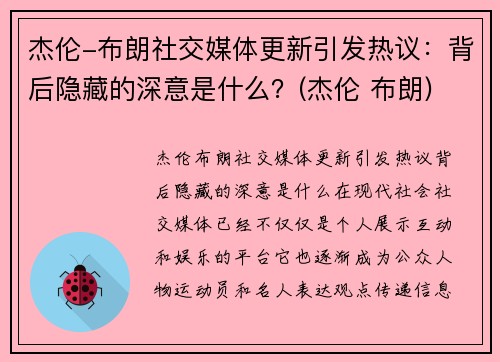 杰伦-布朗社交媒体更新引发热议：背后隐藏的深意是什么？(杰伦 布朗)

杰伦布朗社交媒体更新引发热议背后隐藏的深意是什么在现代社会社交媒体已经不仅仅是个人展示互动和娱乐的平台它也逐渐成为公众人物运动员和名人表达观点传递信息